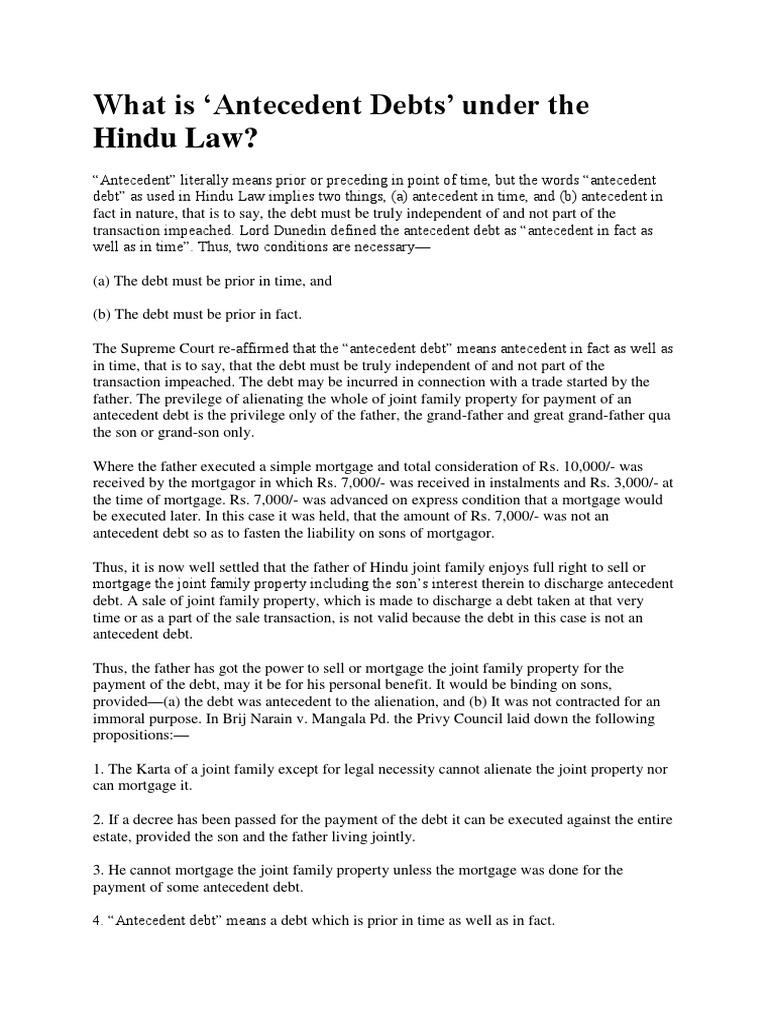 What is ‘Antecedent Debts’ under the Hindu Law?

“Antecedent” literally means prior or preceding in point of time, but the words “antecedent debt” as used in Hindu Law implies two things, (a) antecedent in time, and (b) antecedent in fact in nature, that is to say, the debt must be truly independent of and not part of the transaction impeached. Lord Dunedin defined the antecedent debt as “antecedent in fact as well as in time”. Thus, two conditions are necessary—

(a) The debt must be prior in time, and

(b) The debt must be prior in fact.

The Supreme Court re-affirmed that the “antecedent debt” means antecedent in fact as well as in time, that is to say, that the debt must be truly independent of and not part of the transaction impeached. The debt may be incurred in connection with a trade started by the father. The previlege of alienating the whole of joint family property for payment of an antecedent debt is the privilege only of the father, the grand-father and great grand-father qua the son or grand-son only.

Where the father executed a simple mortgage and total consideration of Rs. 10,000/- was received by the mortgagor in which Rs. 7,000/- was received in instalments and Rs. 3,000/- at the time of mortgage. Rs. 7,000/- was advanced on express condition that a mortgage would be executed later. In this case it was held, that the amount of Rs. 7,000/- was not an antecedent debt so as to fasten the liability on sons of mortgagor.

Thus, it is now well settled that the father of Hindu joint family enjoys full right to sell or mortgage the joint family property including the son’s interest therein to discharge antecedent debt. A sale of joint family property, which is made to discharge a debt taken at that very time or as a part of the sale transaction, is not valid because the debt in this case is not an antecedent debt.

Thus, the father has got the power to sell or mortgage the joint family property for the payment of the debt, may it be for his personal benefit. It would be binding on sons, provided—(a) the debt was antecedent to the alienation, and (b) It was not contracted for an immoral purpose. In Brij Narain v. Mangala Pd. the Privy Council laid down the following propositions:—

1. The Karta of a joint family except for legal necessity cannot alienate the joint property nor can mortgage it.

2. If a decree has been passed for the payment of the debt it can be executed against the entire estate, provided the son and the father living jointly.

3. He cannot mortgage the joint family property unless the mortgage was done for the payment of some antecedent debt.

4. “Antecedent debt” means a debt which is prior in time as well as in fact.